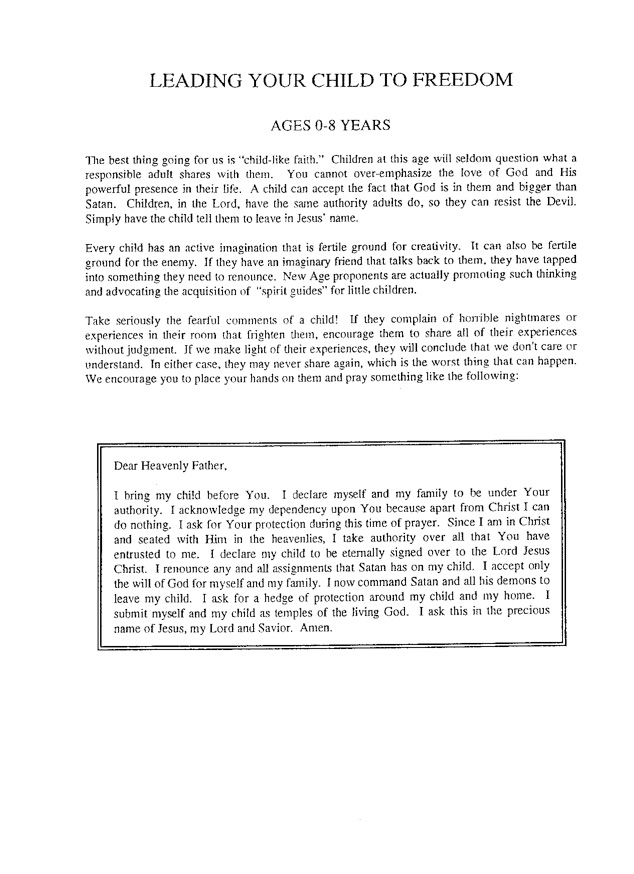 LEADING YOUR CHILD TO FREEDOM

AGES 0-8 YEARS

The best thing going for us is "child-like faith." Children at this age will seldom question what a responsible adult shares with them. You cannot over-emphasize the love of God and His powerful presence in their life. A child can accept the fact that God is in them and bigger than Satan. Children, in the Lord, have the same authority adults do, so they can resist the Devil. Simply have the child tell them to leave in Jesus' name.

Every child has an active imagination that is fertile ground for creativity. It can also be fertile ground for the enemy. If they have an imaginary friend that talks back to them, they have tapped into something they need to renounce. New Age proponents are actually promoting such thinking and advocating the acquisition of "spirit guides" for little children.

Take seriously the fearful comments of a child! If they complain of horrible nightmares or experiences in their room that frighten them, encourage them to share all of their experiences without judgment. If we make light of their experiences, they will conclude that we don't care or understand. In either case, they may never share again, which is the worst thing that can happen. We encourage you to place your hands on them and pray something like the following:

Dear Heavenly Father,

I bring my child before You. I declare myself and my family to be under Your authority. I acknowledge my dependency upon You because apart from Christ I can do nothing. I ask for Your protection during this time of prayer. Since I am in Christ and seated with Him in the heavenlies, I take authority over all that You have entrusted to me. I declare my child to be eternally signed over to the Lord Jesus Christ. I renounce any and all assignments that Satan has on my child. I accept only the will of God for myself and my family. I now command Satan and all his demons to leave my child. I ask for a hedge of protection around my child and my home. I submit myself and my child as temples of the living God. I ask this in the precious name of Jesus, my Lord and Savior. Amen.